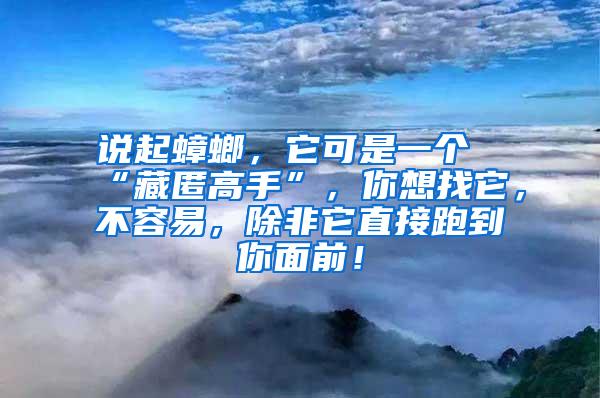 说起蟑螂，它可是一个“藏匿高手”，你想找它，不容易，除非它直接跑到你面前！